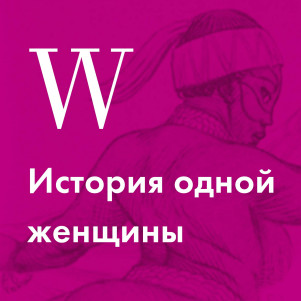 W

История одной женщины